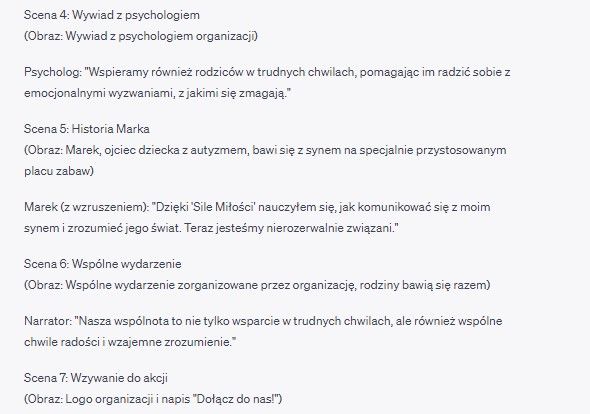 Scena 4: Wywiad z psychologiem
(Obraz: Wywiad z psychologiem organizacji)

Psycholog: "Wspieramy również rodziców w trudnych chwilach, pomagając im radzić sobie z emocjonalnymi wyzwaniami, z jakimi się zmagają."

Scena 5: Historia Marka
(Obraz: Marek, ojciec dziecka z autyzmem, bawi się z synem na specjalnie przystosowanym placu zabaw)

Marek (z wzruszeniem): "Dzięki 'Sile Miłości' nauczyłem się, jak komunikować się z moim synem i zrozumieć jego świat. Teraz jesteśmy nierozerwalnie związani."

Scena 6: Wspólne wydarzenie
(Obraz: Wspólne wydarzenie zorganizowane przez organizację, rodziny bawią się razem)

Narrator: "Nasza wspólnota to nie tylko wsparcie w trudnych chwilach, ale również wspólne chwile radości i wzajemne zrozumienie."

Scena 7: Wzywanie do akcji
(Obraz: Logo organizacji i napis "Dołącz do nas!")